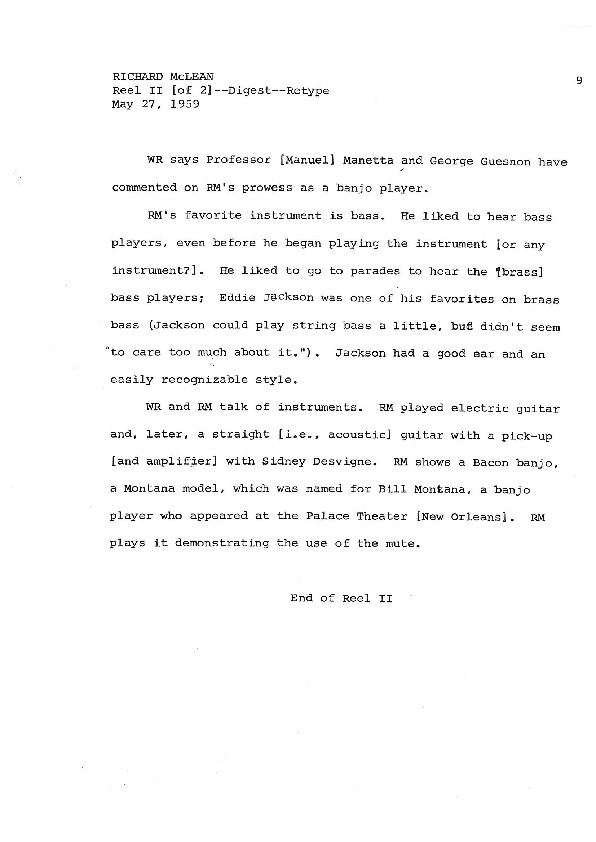 RICHARD McLEAN
Reel II [of 2]--Digest--Retype
May 27, 1959

9

WR says Professor [Manuel] Manetta and George Guesnon have commented on RM's prowess as a banjo player.

RM's favorite instrument is bass. He liked to hear bass players, even before he began playing the instrument [or any instrument?]. He liked to go to parades to hear the [brass] bass players; Eddie Jackson was one of his favorites on brass bass (Jackson could play string bass a little, but didn't seem "to care too much about it."). Jackson had a good ear and an easily recognizable style.

WR and RM talk of instruments. RM played electric guitar and, later, a straight [i.e., acoustic] guitar with a pick-up [and amplifier] with Sidney Desvigne. RM shows a Bacon banjo, a Montana model, which was named for Bill Montana, a banjo player who appeared at the Palace Theater [New Orleans]. RM plays it demonstrating the use of the mute.

End of Reel II